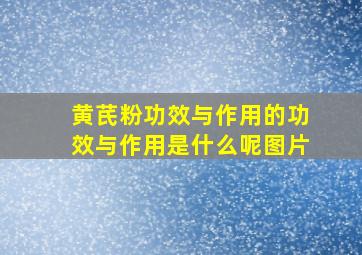 黄芪粉功效与作用的功效与作用是什么呢图片